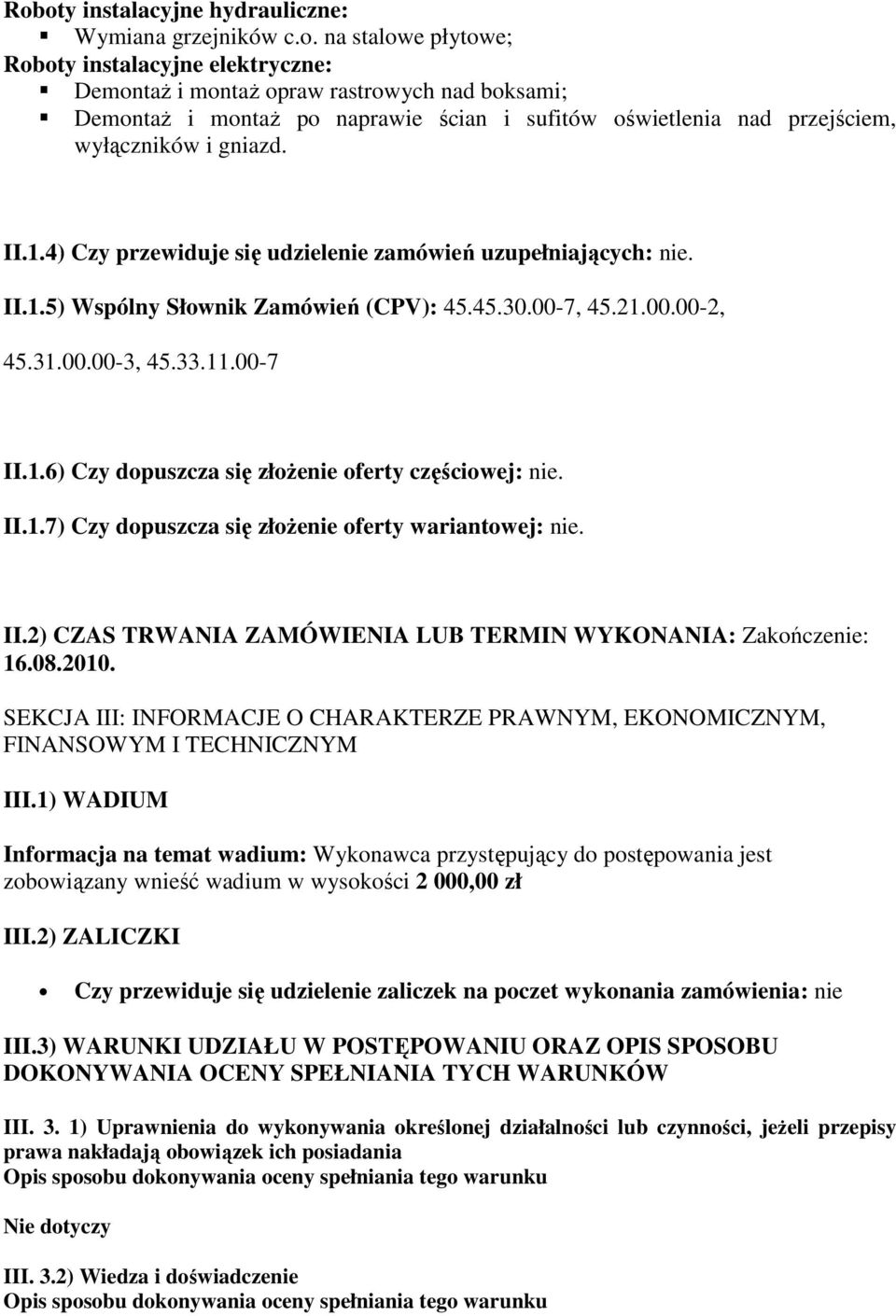 Roboty instalacyjne hydrauliczne:
▪ Wymiana grzejników c.o. na stalowe płytowe;
Roboty instalacyjne elektryczne:
▪ Demontaż i montaż opraw rastrowych nad boksami;
▪ Demontaż i montaż po naprawie ścian i sufitów oświetlenia nad przejściem, wyłączników i gniazd.

II.1.4) Czy przewiduje się udzielenie zamówień uzupełniających: nie.

II.1.5) Wspólny Słownik Zamówień (CPV): 45.45.30.00-7, 45.21.00.00-2, 45.31.00.00-3, 45.33.11.00-7

II.1.6) Czy dopuszcza się złożenie oferty częściowej: nie.

II.1.7) Czy dopuszcza się złożenie oferty wariantowej: nie.

II.2) CZAS TRWANIA ZAMÓWIENIA LUB TERMIN WYKONANIA: Zakończenie: 16.08.2010.

SEKCJA III: INFORMACJE O CHARAKTERZE PRAWNYM, EKONOMICZNYM, FINANSOWYM I TECHNICZNYM

III.1) WADIUM

Informacja na temat wadium: Wykonawca przystępujący do postępowania jest zobowiązany wnieść wadium w wysokości 2 000,00 zł

III.2) ZALICZKI

• Czy przewiduje się udzielenie zaliczek na poczet wykonania zamówienia: nie

III.3) WARUNKI UDZIAŁU W POSTĘPOWANIU ORAZ OPIS SPOSOBU DOKONYWANIA OCENY SPEŁNIANIA TYCH WARUNKÓW

III. 3. 1) Uprawnienia do wykonywania określonej działalności lub czynności, jeżeli przepisy prawa nakładają obowiązek ich posiadania
Opis sposobu dokonywania oceny spełniania tego warunku

Nie dotyczy

III. 3.2) Wiedza i doświadczenie
Opis sposobu dokonywania oceny spełniania tego warunku